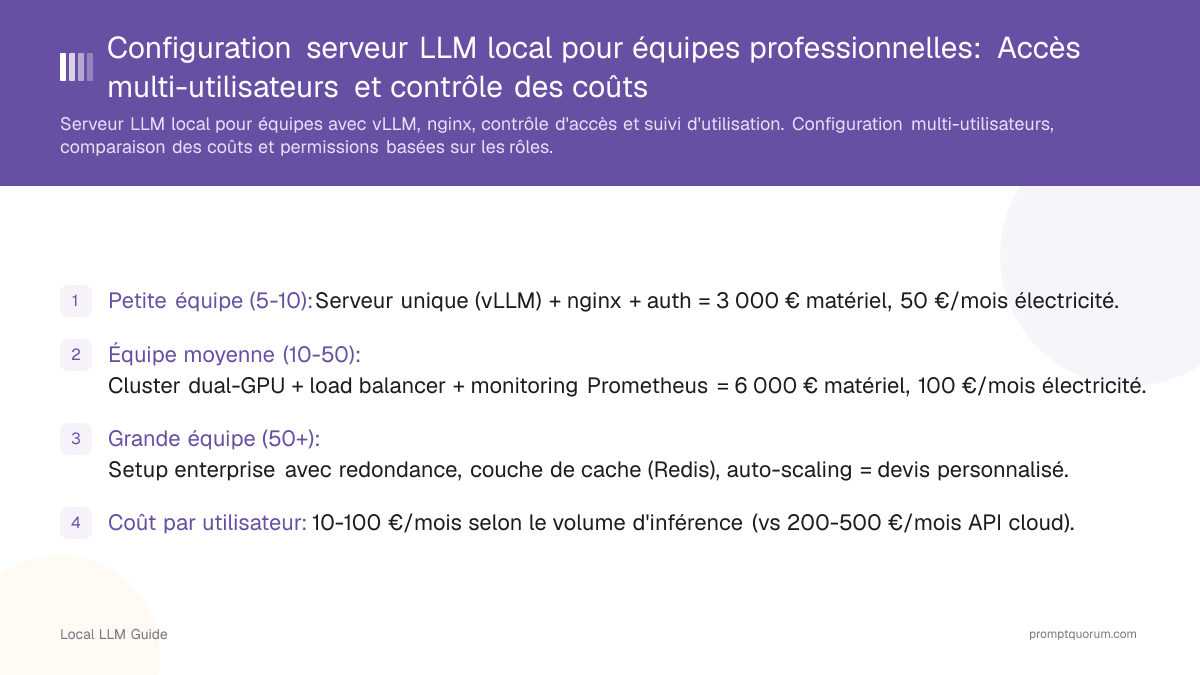 Configuration serveur LLM local pour équipes professionnelles: Accès multi-utilisateurs et contrôle des coûts

Serveur LLM local pour équipes avec vLLM, nginx, contrôle d'accès et suivi d'utilisation. Configuration multi-utilisateurs, comparaison des coûts et permissions basées sur les rôles.

1 Petite équipe (5-10): Serveur unique (vLLM) + nginx + auth = 3 000 € matériel, 50 €/mois électricité.

2 Équipe moyenne (10-50):
Cluster dual-GPU + load balancer + monitoring Prometheus = 6 000 € matériel, 100 €/mois électricité.

3 Grande équipe (50+):
Setup enterprise avec redondance, couche de cache (Redis), auto-scaling = devis personnalisé.

4 Coût par utilisateur: 10-100 €/mois selon le volume d'inférence (vs 200-500 €/mois API cloud).

Local LLM Guide

promptquorum.com